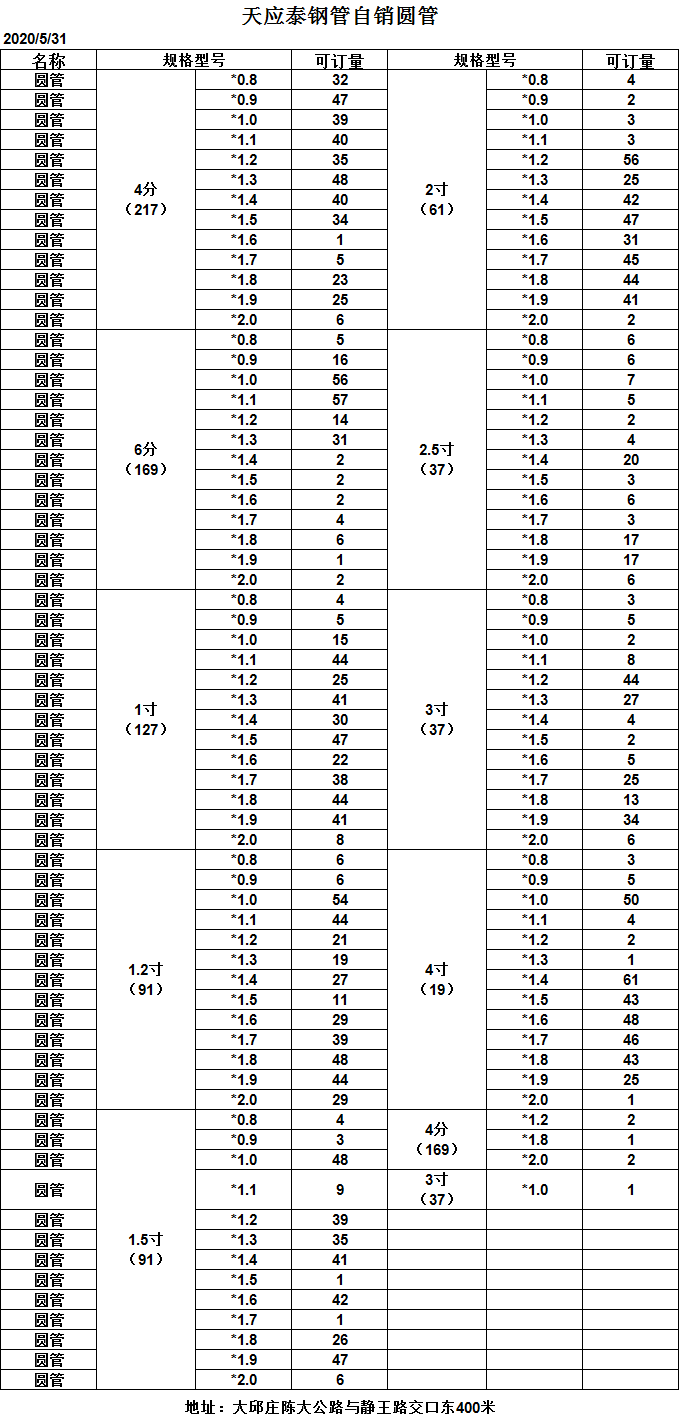 天应泰钢管自销圆管

2020/5/31

| 名称 | 规格型号 | | 可订量 | 规格型号 | | 可订量 |
|---|---|---|---|---|---|---|
| 圆管 | 4分（217） | *0.8 | 32 | 2寸（61） | *0.8 | 4 |
| 圆管 | | *0.9 | 47 | | *0.9 | 2 |
| 圆管 | | *1.0 | 39 | | *1.0 | 3 |
| 圆管 | | *1.1 | 40 | | *1.1 | 3 |
| 圆管 | | *1.2 | 35 | | *1.2 | 56 |
| 圆管 | | *1.3 | 48 | | *1.3 | 25 |
| 圆管 | | *1.4 | 40 | | *1.4 | 42 |
| 圆管 | | *1.5 | 34 | | *1.5 | 47 |
| 圆管 | | *1.6 | 1 | | *1.6 | 31 |
| 圆管 | | *1.7 | 5 | | *1.7 | 45 |
| 圆管 | | *1.8 | 23 | | *1.8 | 44 |
| 圆管 | | *1.9 | 25 | | *1.9 | 41 |
| 圆管 | | *2.0 | 6 | | *2.0 | 2 |
| 圆管 | 6分（169） | *0.8 | 5 | 2.5寸（37） | *0.8 | 6 |
| 圆管 | | *0.9 | 16 | | *0.9 | 6 |
| 圆管 | | *1.0 | 56 | | *1.0 | 7 |
| 圆管 | | *1.1 | 57 | | *1.1 | 5 |
| 圆管 | | *1.2 | 14 | | *1.2 | 2 |
| 圆管 | | *1.3 | 31 | | *1.3 | 4 |
| 圆管 | | *1.4 | 2 | | *1.4 | 20 |
| 圆管 | | *1.5 | 2 | | *1.5 | 3 |
| 圆管 | | *1.6 | 2 | | *1.6 | 6 |
| 圆管 | | *1.7 | 4 | | *1.7 | 3 |
| 圆管 | | *1.8 | 6 | | *1.8 | 17 |
| 圆管 | | *1.9 | 1 | | *1.9 | 17 |
| 圆管 | | *2.0 | 2 | | *2.0 | 6 |
| 圆管 | 1寸（127） | *0.8 | 4 | 3寸（37） | *0.8 | 3 |
| 圆管 | | *0.9 | 5 | | *0.9 | 5 |
| 圆管 | | *1.0 | 15 | | *1.0 | 2 |
| 圆管 | | *1.1 | 44 | | *1.1 | 8 |
| 圆管 | | *1.2 | 25 | | *1.2 | 44 |
| 圆管 | | *1.3 | 41 | | *1.3 | 27 |
| 圆管 | | *1.4 | 30 | | *1.4 | 4 |
| 圆管 | | *1.5 | 47 | | *1.5 | 2 |
| 圆管 | | *1.6 | 22 | | *1.6 | 5 |
| 圆管 | | *1.7 | 38 | | *1.7 | 25 |
| 圆管 | | *1.8 | 44 | | *1.8 | 13 |
| 圆管 | | *1.9 | 41 | | *1.9 | 34 |
| 圆管 | | *2.0 | 8 | | *2.0 | 6 |
| 圆管 | 1.2寸（91） | *0.8 | 6 | 4寸（19） | *0.8 | 3 |
| 圆管 | | *0.9 | 6 | | *0.9 | 5 |
| 圆管 | | *1.0 | 54 | | *1.0 | 50 |
| 圆管 | | *1.1 | 44 | | *1.1 | 4 |
| 圆管 | | *1.2 | 21 | | *1.2 | 2 |
| 圆管 | | *1.3 | 19 | | *1.3 | 1 |
| 圆管 | | *1.4 | 27 | | *1.4 | 61 |
| 圆管 | | *1.5 | 11 | | *1.5 | 43 |
| 圆管 | | *1.6 | 29 | | *1.6 | 48 |
| 圆管 | | *1.7 | 39 | | *1.7 | 46 |
| 圆管 | | *1.8 | 48 | | *1.8 | 43 |
| 圆管 | | *1.9 | 44 | | *1.9 | 25 |
| 圆管 | | *2.0 | 29 | | *2.0 | 1 |
| 圆管 | 1.5寸（91） | *0.8 | 4 | 4分（169） | *1.2 | 2 |
| 圆管 | | *0.9 | 3 | | *1.8 | 1 |
| 圆管 | | *1.0 | 48 | | *2.0 | 2 |
| 圆管 | | *1.1 | 9 | 3寸（37） | *1.0 | 1 |
| 圆管 | | *1.2 | 39 | | | |
| 圆管 | | *1.3 | 35 | | | |
| 圆管 | | *1.4 | 41 | | | |
| 圆管 | | *1.5 | 1 | | | |
| 圆管 | | *1.6 | 42 | | | |
| 圆管 | | *1.7 | 1 | | | |
| 圆管 | | *1.8 | 26 | | | |
| 圆管 | | *1.9 | 47 | | | |
| 圆管 | | *2.0 | 6 | | | |

地址：大邱庄陈大公路与静王路交口东400米